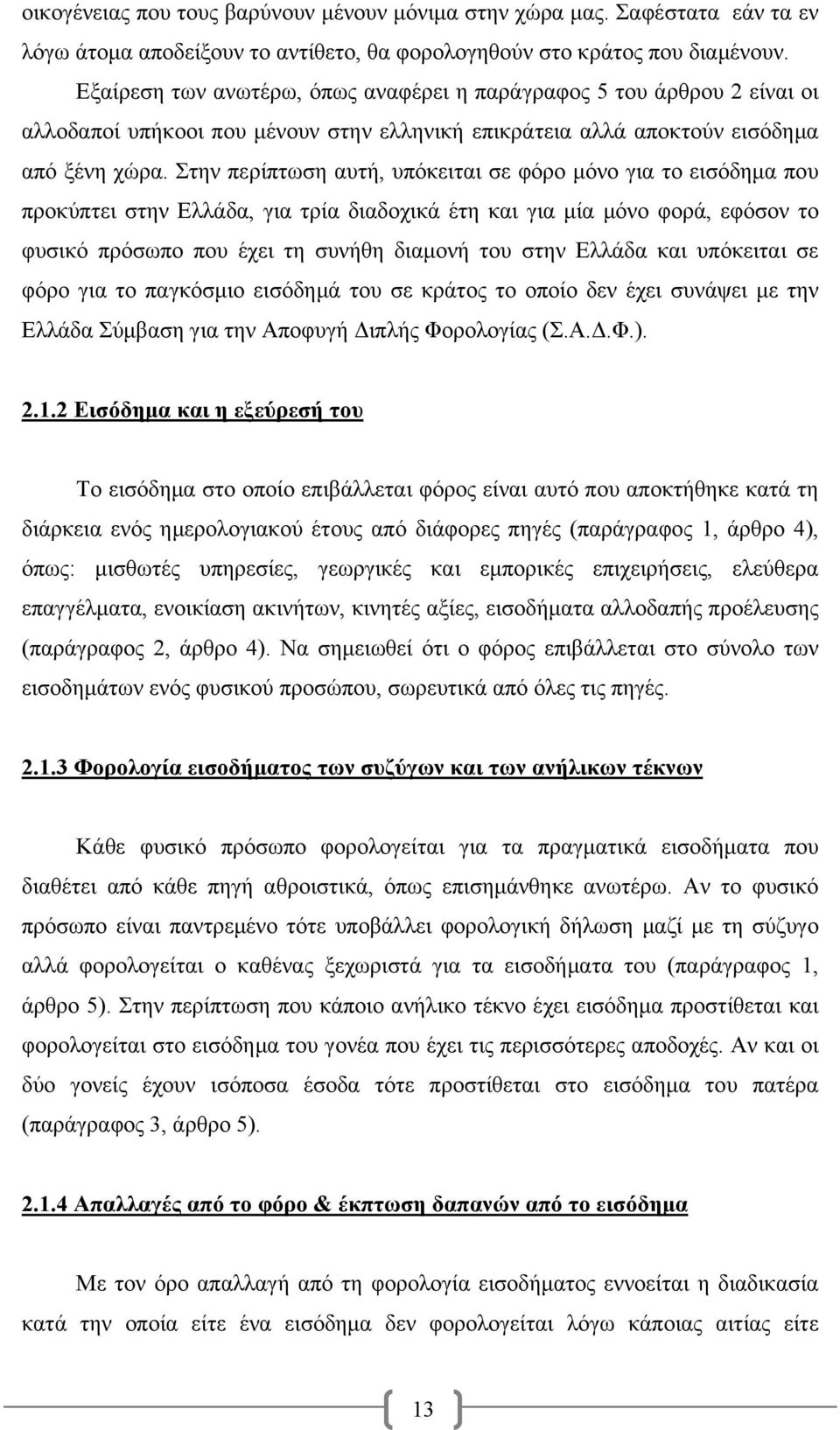 οικογένειας που τους βαρύνουν μένουν μόνιμα στην χώρα μας. Σαφέστατα εάν τα εν λόγω άτομα αποδείξουν το αντίθετο, θα φορολογηθούν στο κράτος που διαμένουν.

Εξαίρεση των ανωτέρω, όπως αναφέρει η παράγραφος 5 του άρθρου 2 είναι οι αλλοδαποί υπήκοοι που μένουν στην ελληνική επικράτεια αλλά αποκτούν εισόδημα από ξένη χώρα. Στην περίπτωση αυτή, υπόκειται σε φόρο μόνο για το εισόδημα που προκύπτει στην Ελλάδα, για τρία διαδοχικά έτη και για μία μόνο φορά, εφόσον το φυσικό πρόσωπο που έχει τη συνήθη διαμονή του στην Ελλάδα και υπόκειται σε φόρο για το παγκόσμιο εισόδημά του σε κράτος το οποίο δεν έχει συνάψει με την Ελλάδα Σύμβαση για την Αποφυγή Διπλής Φορολογίας (Σ.Α.Δ.Φ.).

2.1.2 Εισόδημα και η εξεύρεσή του

Το εισόδημα στο οποίο επιβάλλεται φόρος είναι αυτό που αποκτήθηκε κατά τη διάρκεια ενός ημερολογιακού έτους από διάφορες πηγές (παράγραφος 1, άρθρο 4), όπως: μισθωτές υπηρεσίες, γεωργικές και εμπορικές επιχειρήσεις, ελεύθερα επαγγέλματα, ενοικίαση ακινήτων, κινητές αξίες, εισοδήματα αλλοδαπής προέλευσης (παράγραφος 2, άρθρο 4). Να σημειωθεί ότι ο φόρος επιβάλλεται στο σύνολο των εισοδημάτων ενός φυσικού προσώπου, σωρευτικά από όλες τις πηγές.

2.1.3 Φορολογία εισοδήματος των συζύγων και των ανήλικων τέκνων

Κάθε φυσικό πρόσωπο φορολογείται για τα πραγματικά εισοδήματα που διαθέτει από κάθε πηγή αθροιστικά, όπως επισημάνθηκε ανωτέρω. Αν το φυσικό πρόσωπο είναι παντρεμένο τότε υποβάλλει φορολογική δήλωση μαζί με τη σύζυγο αλλά φορολογείται ο καθένας ξεχωριστά για τα εισοδήματα του (παράγραφος 1, άρθρο 5). Στην περίπτωση που κάποιο ανήλικο τέκνο έχει εισόδημα προστίθεται και φορολογείται στο εισόδημα του γονέα που έχει τις περισσότερες αποδοχές. Αν και οι δύο γονείς έχουν ισόποσα έσοδα τότε προστίθεται στο εισόδημα του πατέρα (παράγραφος 3, άρθρο 5).

2.1.4 Απαλλαγές από το φόρο & έκπτωση δαπανών από το εισόδημα

Με τον όρο απαλλαγή από τη φορολογία εισοδήματος εννοείται η διαδικασία κατά την οποία είτε ένα εισόδημα δεν φορολογείται λόγω κάποιας αιτίας είτε

13